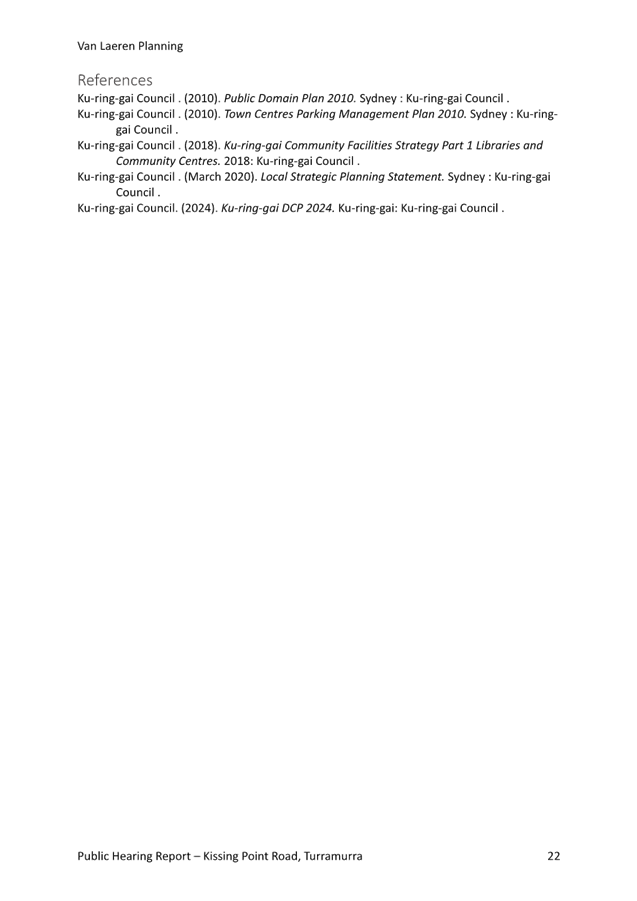 Van Laeren Planning

References

Ku-ring-gai Council . (2010). Public Domain Plan 2010. Sydney : Ku-ring-gai Council .

Ku-ring-gai Council . (2010). Town Centres Parking Management Plan 2010. Sydney : Ku-ring-gai Council .

Ku-ring-gai Council . (2018). Ku-ring-gai Community Facilities Strategy Part 1 Libraries and Community Centres. 2018: Ku-ring-gai Council .

Ku-ring-gai Council . (March 2020). Local Strategic Planning Statement. Sydney : Ku-ring-gai Council .

Ku-ring-gai Council. (2024). Ku-ring-gai DCP 2024. Ku-ring-gai: Ku-ring-gai Council .

Public Hearing Report – Kissing Point Road, Turramurra 22